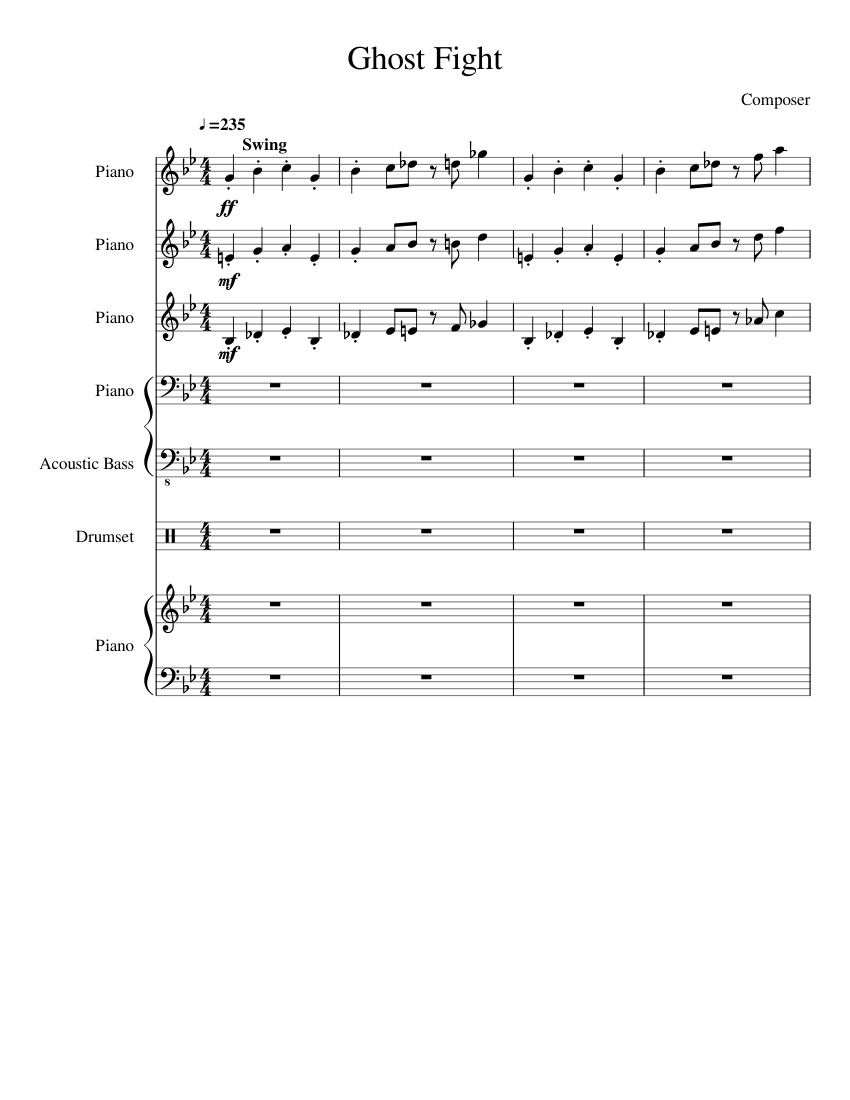 Ghost Fight

Composer

♩=235
Swing

Piano
ff

Piano
mf

Piano
mf

Piano

Acoustic Bass
8

Drumset

Piano